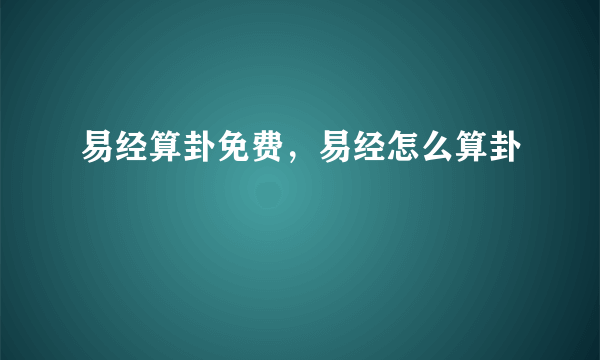 易经算卦免费，易经怎么算卦